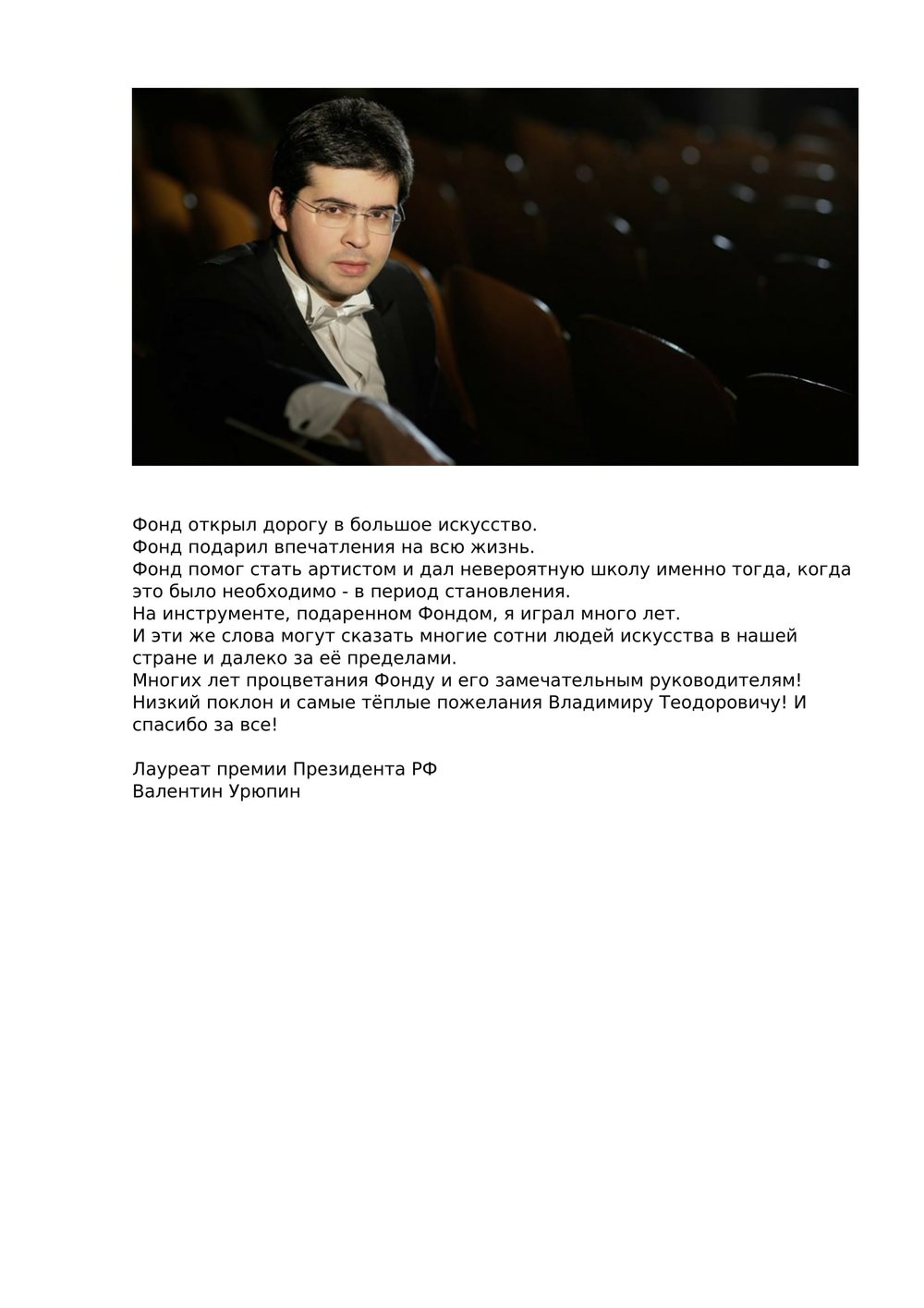 Фонд открыл дорогу в большое искусство.
Фонд подарил впечатления на всю жизнь.
Фонд помог стать артистом и дал невероятную школу именно тогда, когда это было необходимо - в период становления.
На инструменте, подаренном Фондом, я играл много лет.
И эти же слова могут сказать многие сотни людей искусства в нашей стране и далеко за её пределами.
Многих лет процветания Фонду и его замечательным руководителям!
Низкий поклон и самые тёплые пожелания Владимиру Теодоровичу! И спасибо за все!

Лауреат премии Президента РФ
Валентин Урюпин